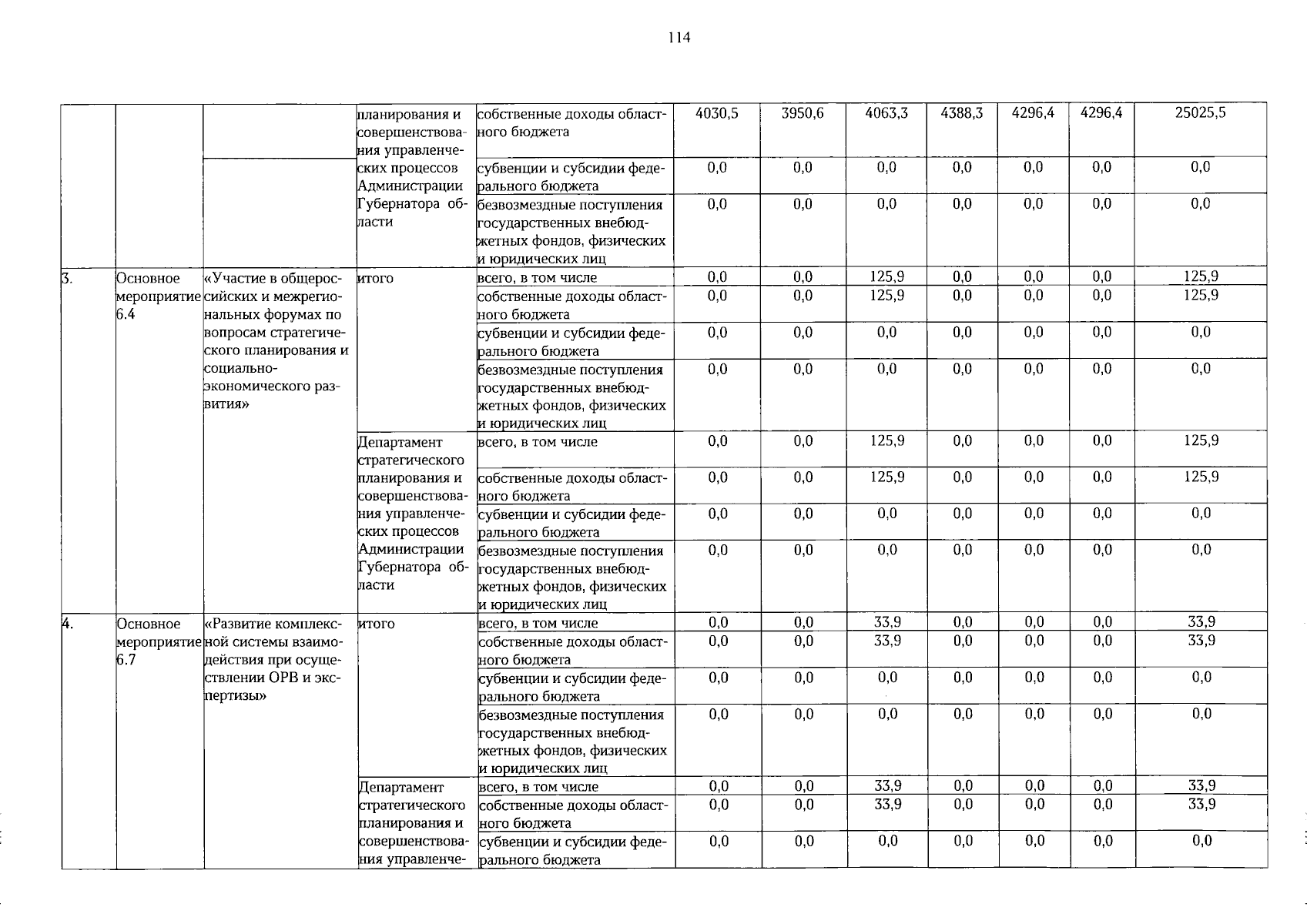 114

| | | | | | | | | | | | |
|---|---|---|---|---|---|---|---|---|---|---|---|
| | | | планирования и совершенствования управленческих процессов Администрации Губернатора области | собственные доходы областного бюджета | 4030,5 | 3950,6 | 4063,3 | 4388,3 | 4296,4 | 4296,4 | 25025,5 |
| | | | | субвенции и субсидии федерального бюджета | 0,0 | 0,0 | 0,0 | 0,0 | 0,0 | 0,0 | 0,0 |
| | | | | безвозмездные поступления государственных внебюджетных фондов, физических и юридических лиц | 0,0 | 0,0 | 0,0 | 0,0 | 0,0 | 0,0 | 0,0 |
| 3. | Основное мероприятие 6.4 | «Участие в общероссийских и межрегиональных форумах по вопросам стратегического планирования и социально-экономического развития» | итого | всего, в том числе | 0,0 | 0,0 | 125,9 | 0,0 | 0,0 | 0,0 | 125,9 |
| | | | | собственные доходы областного бюджета | 0,0 | 0,0 | 125,9 | 0,0 | 0,0 | 0,0 | 125,9 |
| | | | | субвенции и субсидии федерального бюджета | 0,0 | 0,0 | 0,0 | 0,0 | 0,0 | 0,0 | 0,0 |
| | | | | безвозмездные поступления государственных внебюджетных фондов, физических и юридических лиц | 0,0 | 0,0 | 0,0 | 0,0 | 0,0 | 0,0 | 0,0 |
| | | | Департамент стратегического планирования и совершенствования управленческих процессов Администрации Губернатора области | всего, в том числе | 0,0 | 0,0 | 125,9 | 0,0 | 0,0 | 0,0 | 125,9 |
| | | | | собственные доходы областного бюджета | 0,0 | 0,0 | 125,9 | 0,0 | 0,0 | 0,0 | 125,9 |
| | | | | субвенции и субсидии федерального бюджета | 0,0 | 0,0 | 0,0 | 0,0 | 0,0 | 0,0 | 0,0 |
| | | | | безвозмездные поступления государственных внебюджетных фондов, физических и юридических лиц | 0,0 | 0,0 | 0,0 | 0,0 | 0,0 | 0,0 | 0,0 |
| 4. | Основное мероприятие 6.7 | «Развитие комплексной системы взаимодействия при осуществлении ОРВ и экспертизы» | итого | всего, в том числе | 0,0 | 0,0 | 33,9 | 0,0 | 0,0 | 0,0 | 33,9 |
| | | | | собственные доходы областного бюджета | 0,0 | 0,0 | 33,9 | 0,0 | 0,0 | 0,0 | 33,9 |
| | | | | субвенции и субсидии федерального бюджета | 0,0 | 0,0 | 0,0 | 0,0 | 0,0 | 0,0 | 0,0 |
| | | | | безвозмездные поступления государственных внебюджетных фондов, физических и юридических лиц | 0,0 | 0,0 | 0,0 | 0,0 | 0,0 | 0,0 | 0,0 |
| | | | Департамент стратегического планирования и совершенствования управленче- | всего, в том числе | 0,0 | 0,0 | 33,9 | 0,0 | 0,0 | 0,0 | 33,9 |
| | | | | собственные доходы областного бюджета | 0,0 | 0,0 | 33,9 | 0,0 | 0,0 | 0,0 | 33,9 |
| | | | | субвенции и субсидии федерального бюджета | 0,0 | 0,0 | 0,0 | 0,0 | 0,0 | 0,0 | 0,0 |